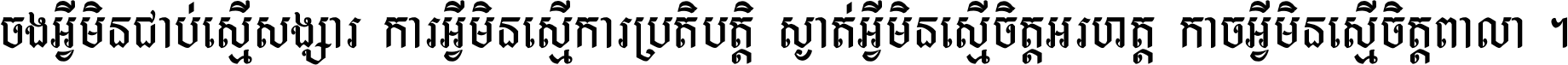 ចងអ្វីមិនជាប់ស្មើសង្សារ ការអ្វីមិនស្មើការប្រតិបត្តិ ស្ងាត់អ្វីមិនស្មើចិត្តអរហត្ត កាចអ្វីមិនស្មើចិត្តពាលា ។